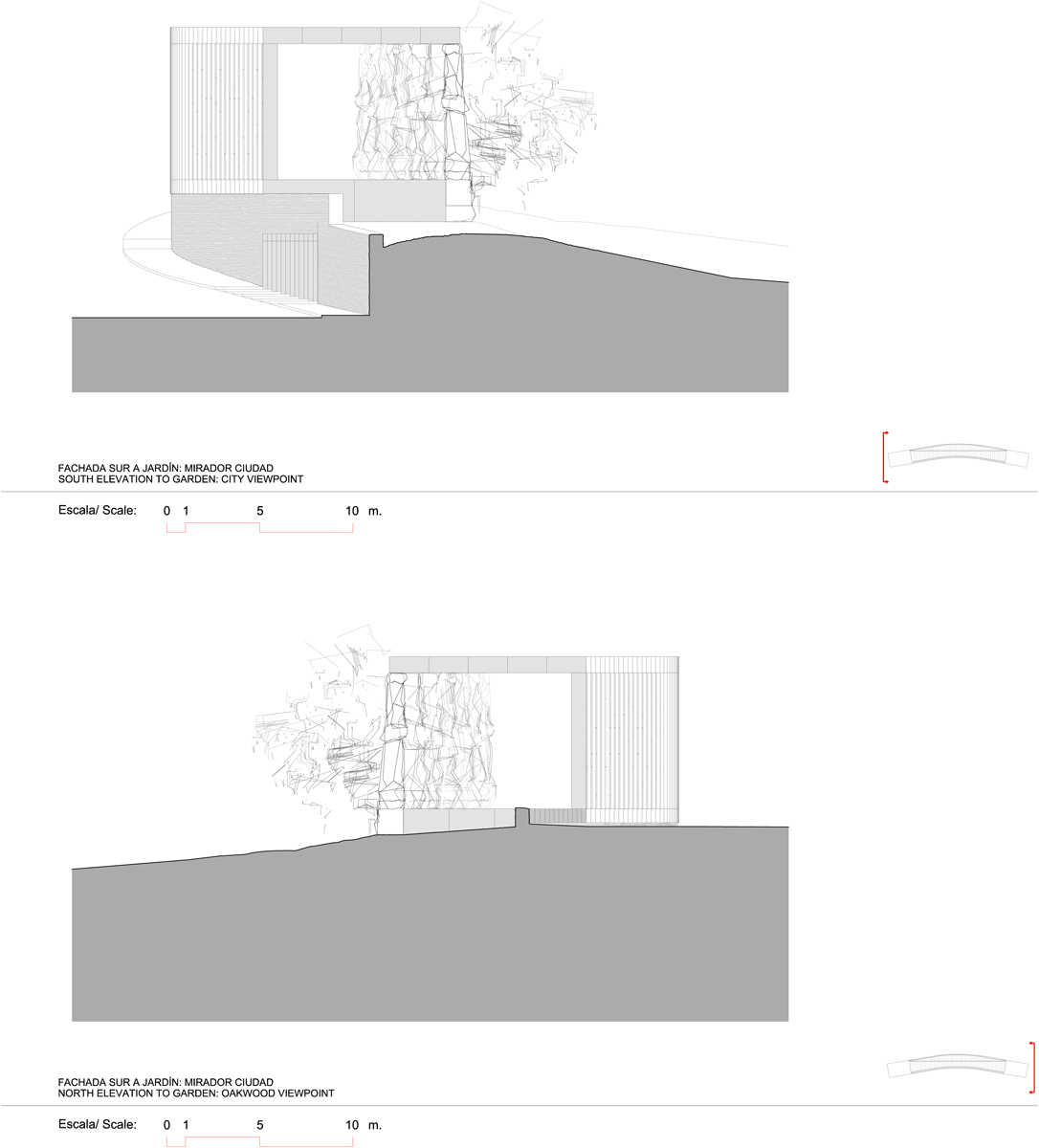 FACHADA SUR A JARDÍN: MIRADOR CIUDAD
SOUTH ELEVATION TO GARDEN: CITY VIEWPOINT

Escala/ Scale: 0 1 5 10 m.

FACHADA SUR A JARDÍN: MIRADOR CIUDAD
NORTH ELEVATION TO GARDEN: OAKWOOD VIEWPOINT

Escala/ Scale: 0 1 5 10 m.